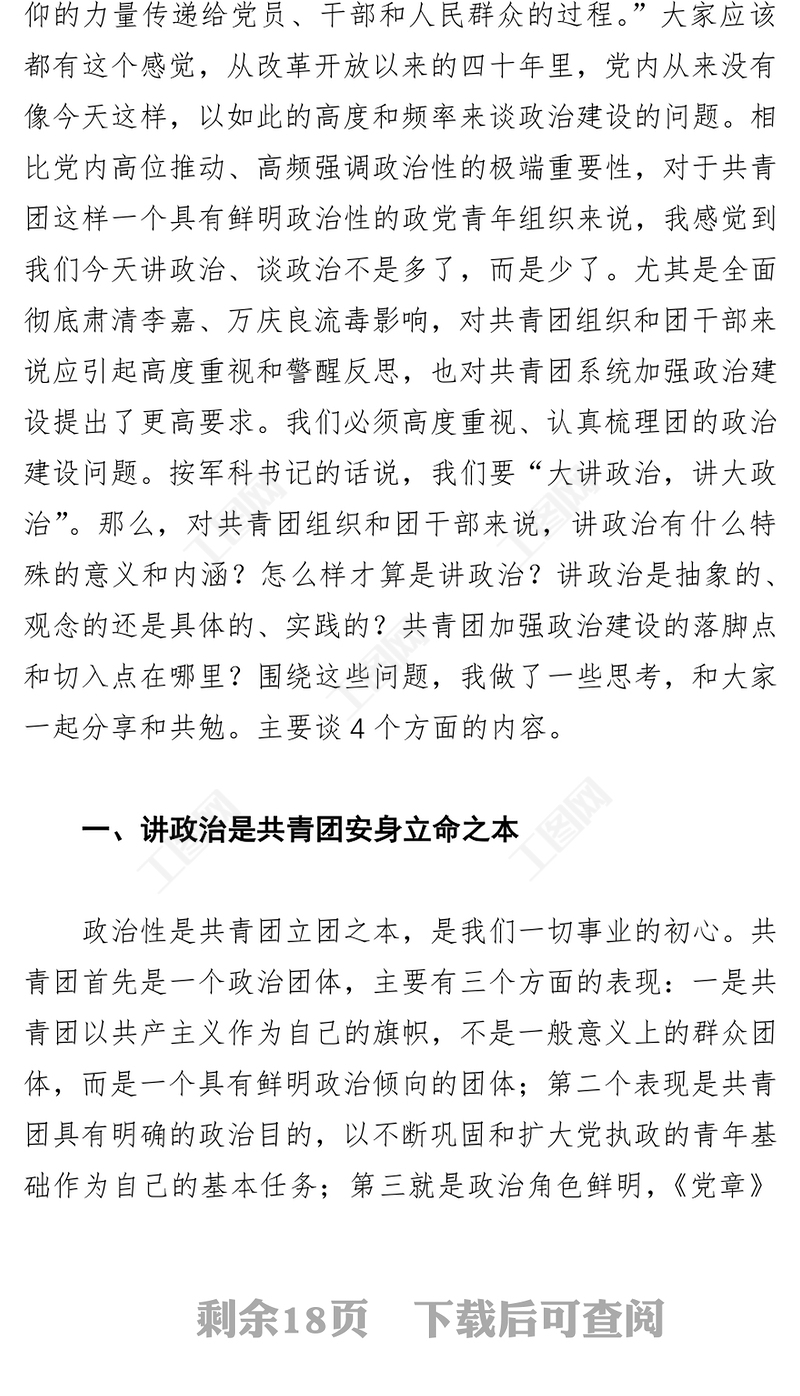 仰的力量传递给党员、干部和人民群众的过程。”大家应该都有这个感觉，从改革开放以来的四十年里，党内从来没有像今天这样，以如此的高度和频率来谈政治建设的问题。相比党内高位推动、高频强调政治性的极端重要性，对于共青团这样一个具有鲜明政治性的政党青年组织来说，我感觉到我们今天讲政治、谈政治不是多了，而是少了。尤其是全面彻底肃清李嘉、万庆良流毒影响，对共青团组织和团干部来说应引起高度重视和警醒反思，也对共青团系统加强政治建设提出了更高要求。我们必须高度重视、认真梳理团的政治建设问题。按军科书记的话说，我们要“大讲政治，讲大政治”。那么，对共青团组织和团干部来说，讲政治有什么特殊的意义和内涵？怎么样才算是讲政治？讲政治是抽象的、观念的还是具体的、实践的？共青团加强政治建设的落脚点和切入点在哪里？围绕这些问题，我做了一些思考，和大家一起分享和共勉。主要谈 4 个方面的内容。

一、讲政治是共青团安身立命之本

政治性是共青团立团之本，是我们一切事业的初心。共青团首先是一个政治团体，主要有三个方面的表现：一是共青团以共产主义作为自己的旗帜，不是一般意义上的群众团体，而是一个具有鲜明政治倾向的团体；第二个表现是共青团具有明确的政治目的，以不断巩固和扩大党执政的青年基础作为自己的基本任务；第三就是政治角色鲜明，《党章》

剩余18页 下载后可查阅